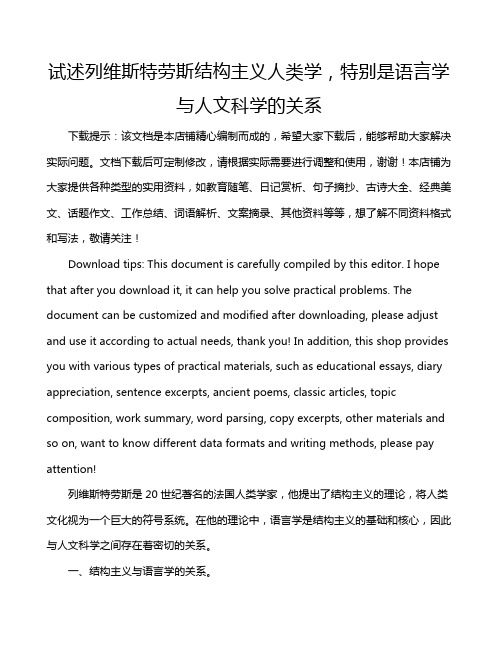 试述列维斯特劳斯结构主义人类学，特别是语言学与人文科学的关系

下载提示：该文档是本店铺精心编制而成的，希望大家下载后，能够帮助大家解决实际问题。文档下载后可定制修改，请根据实际需要进行调整和使用，谢谢！本店铺为大家提供各种类型的实用资料，如教育随笔、日记赏析、句子摘抄、古诗大全、经典美文、话题作文、工作总结、词语解析、文案摘录、其他资料等等，想了解不同资料格式和写法，敬请关注！

Download tips: This document is carefully compiled by this editor. I hope that after you download it, it can help you solve practical problems. The document can be customized and modified after downloading, please adjust and use it according to actual needs, thank you! In addition, this shop provides you with various types of practical materials, such as educational essays, diary appreciation, sentence excerpts, ancient poems, classic articles, topic composition, work summary, word parsing, copy excerpts, other materials and so on, want to know different data formats and writing methods, please pay attention!

列维斯特劳斯是 20 世纪著名的法国人类学家，他提出了结构主义的理论，将人类文化视为一个巨大的符号系统。在他的理论中，语言学是结构主义的基础和核心，因此与人文科学之间存在着密切的关系。

一、结构主义与语言学的关系。